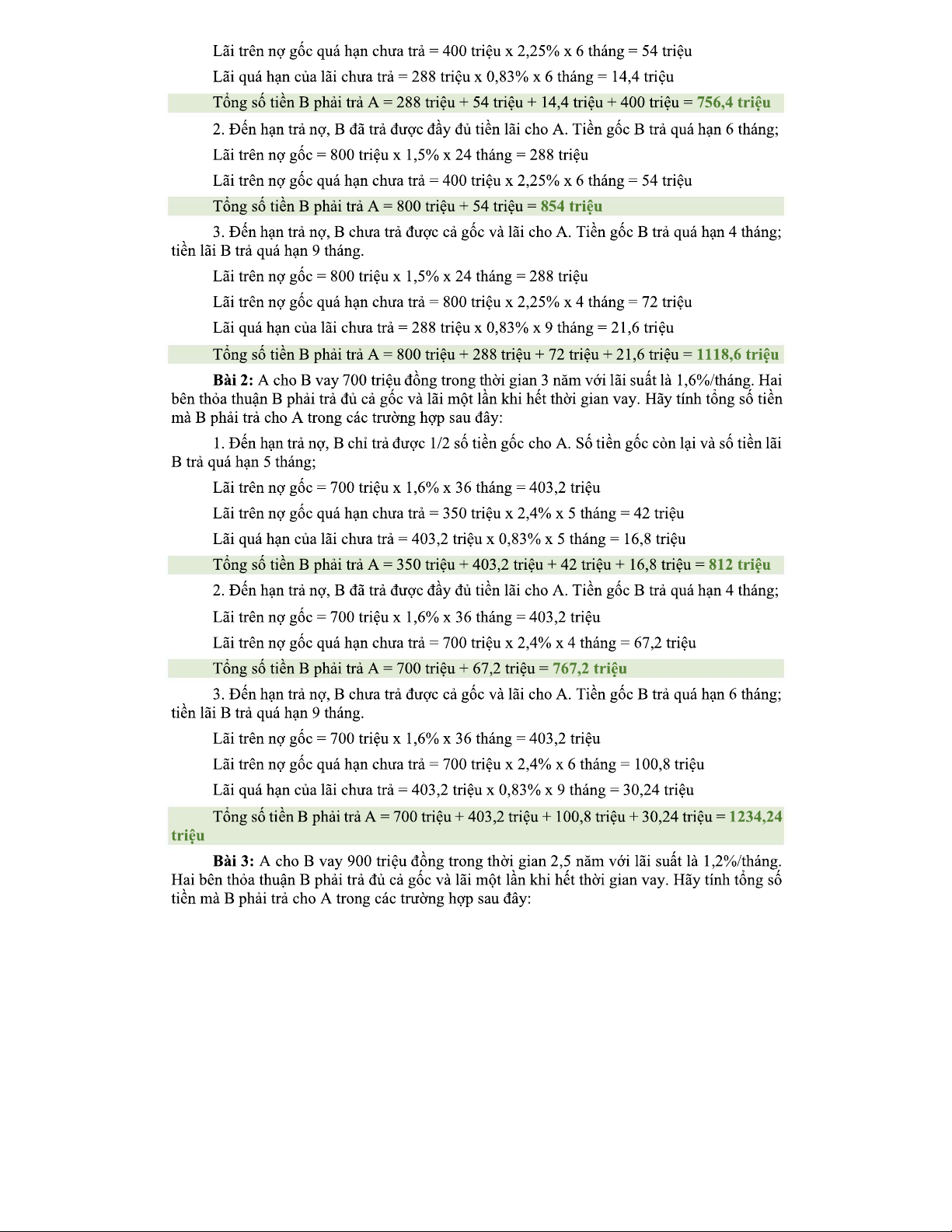 Lãi trên nợ gốc quá hạn chưa trả = 400 triệu x 2,25% x 6 tháng = 54 triệu

Lãi quá hạn của lãi chưa trả = 288 triệu x 0,83% x 6 tháng = 14,4 triệu

Tổng số tiền B phải trả A = 288 triệu + 54 triệu + 14,4 triệu + 400 triệu = 756,4 triệu

2. Đến hạn trả nợ, B đã trả được đầy đủ tiền lãi cho A. Tiền gốc B trả quá hạn 6 tháng;

Lãi trên nợ gốc = 800 triệu x 1,5% x 24 tháng = 288 triệu

Lãi trên nợ gốc quá hạn chưa trả = 400 triệu x 2,25% x 6 tháng = 54 triệu

Tổng số tiền B phải trả A = 800 triệu + 54 triệu = 854 triệu

3. Đến hạn trả nợ, B chưa trả được cả gốc và lãi cho A. Tiền gốc B trả quá hạn 4 tháng; tiền lãi B trả quá hạn 9 tháng.

Lãi trên nợ gốc = 800 triệu x 1,5% x 24 tháng = 288 triệu

Lãi trên nợ gốc quá hạn chưa trả = 800 triệu x 2,25% x 4 tháng = 72 triệu

Lãi quá hạn của lãi chưa trả = 288 triệu x 0,83% x 9 tháng = 21,6 triệu

Tổng số tiền B phải trả A = 800 triệu + 288 triệu + 72 triệu + 21,6 triệu = 1118,6 triệu

Bài 2: A cho B vay 700 triệu đồng trong thời gian 3 năm với lãi suất là 1,6%/tháng. Hai bên thỏa thuận B phải trả đủ cả gốc và lãi một lần khi hết thời gian vay. Hãy tính tổng số tiền mà B phải trả cho A trong các trường hợp sau đây:

1. Đến hạn trả nợ, B chỉ trả được 1/2 số tiền gốc cho A. Số tiền gốc còn lại và số tiền lãi B trả quá hạn 5 tháng;

Lãi trên nợ gốc = 700 triệu x 1,6% x 36 tháng = 403,2 triệu

Lãi trên nợ gốc quá hạn chưa trả = 350 triệu x 2,4% x 5 tháng = 42 triệu

Lãi quá hạn của lãi chưa trả = 403,2 triệu x 0,83% x 5 tháng = 16,8 triệu

Tổng số tiền B phải trả A = 350 triệu + 403,2 triệu + 42 triệu + 16,8 triệu = 812 triệu

2. Đến hạn trả nợ, B đã trả được đầy đủ tiền lãi cho A. Tiền gốc B trả quá hạn 4 tháng;

Lãi trên nợ gốc = 700 triệu x 1,6% x 36 tháng = 403,2 triệu

Lãi trên nợ gốc quá hạn chưa trả = 700 triệu x 2,4% x 4 tháng = 67,2 triệu

Tổng số tiền B phải trả A = 700 triệu + 67,2 triệu = 767,2 triệu

3. Đến hạn trả nợ, B chưa trả được cả gốc và lãi cho A. Tiền gốc B trả quá hạn 6 tháng; tiền lãi B trả quá hạn 9 tháng.

Lãi trên nợ gốc = 700 triệu x 1,6% x 36 tháng = 403,2 triệu

Lãi trên nợ gốc quá hạn chưa trả = 700 triệu x 2,4% x 6 tháng = 100,8 triệu

Lãi quá hạn của lãi chưa trả = 403,2 triệu x 0,83% x 9 tháng = 30,24 triệu

Tổng số tiền B phải trả A = 700 triệu + 403,2 triệu + 100,8 triệu + 30,24 triệu = 1234,24 triệu

Bài 3: A cho B vay 900 triệu đồng trong thời gian 2,5 năm với lãi suất là 1,2%/tháng. Hai bên thỏa thuận B phải trả đủ cả gốc và lãi một lần khi hết thời gian vay. Hãy tính tổng số tiền mà B phải trả cho A trong các trường hợp sau đây: